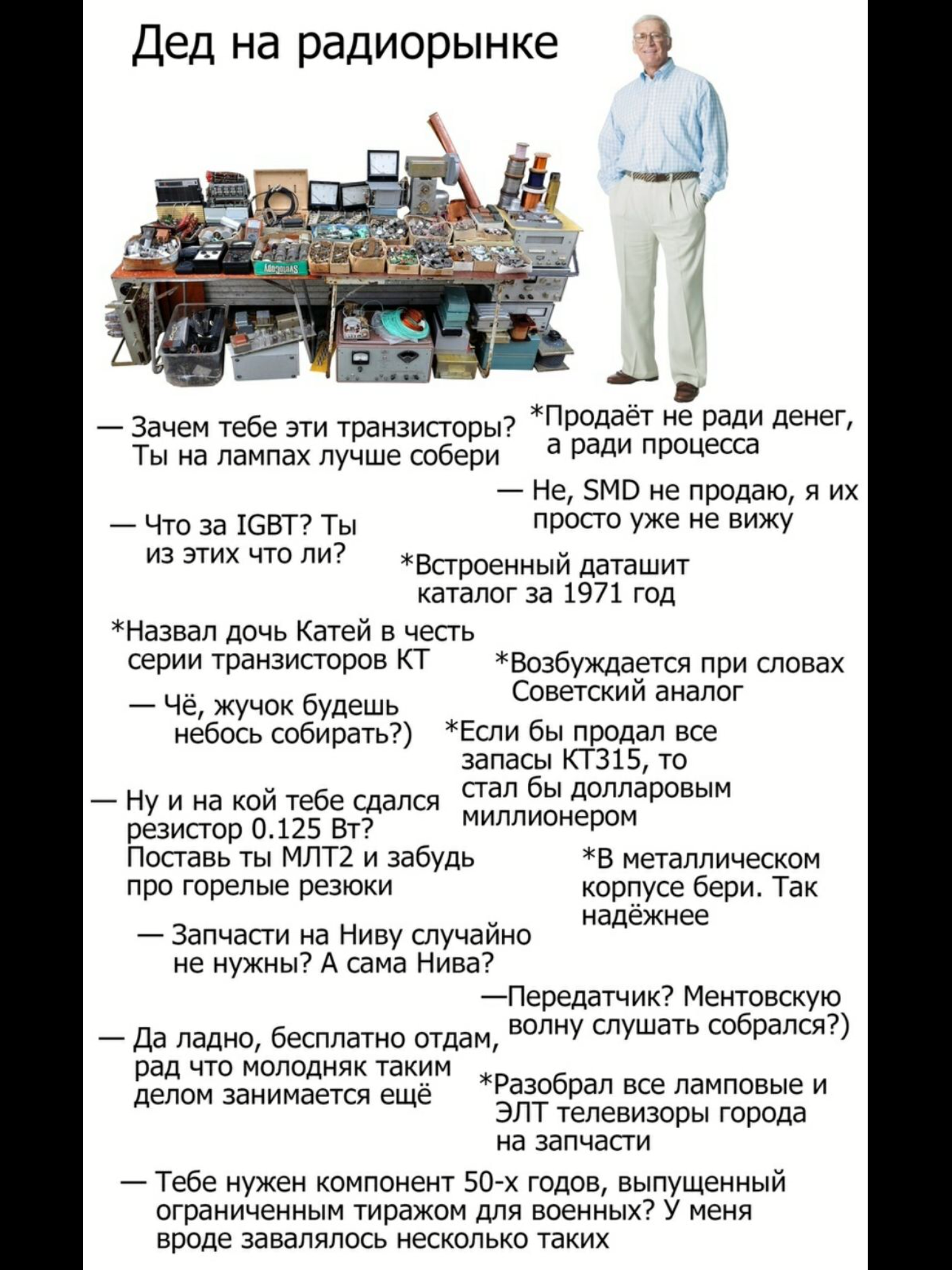 Дед на радиорынке

— Зачем тебе эти транзисторы? Ты на лампах лучше собери

*Продаёт не ради денег, а ради процесса

— Не, SMD не продаю, я их просто уже не вижу

— Что за IGBT? Ты из этих что ли?

*Встроенный даташит каталог за 1971 год

*Назвал дочь Катей в честь серии транзисторов КТ

*Возбуждается при словах Советский аналог

— Чё, жучок будешь небось собирать?)

*Если бы продал все запасы КТ315, то стал бы долларовым миллионером

— Ну и на кой тебе сдался резистор 0.125 Вт? Поставь ты МЛТ2 и забудь про горелые резюки

*В металлическом корпусе бери. Так надёжнее

— Запчасти на Ниву случайно не нужны? А сама Нива?

—Передатчик? Ментовскую волну слушать собрался?)

— Да ладно, бесплатно отдам, рад что молодняк таким делом занимается ещё

*Разобрал все ламповые и ЭЛТ телевизоры города на запчасти

— Тебе нужен компонент 50-х годов, выпущенный ограниченным тиражом для военных? У меня вроде завалялось несколько таких